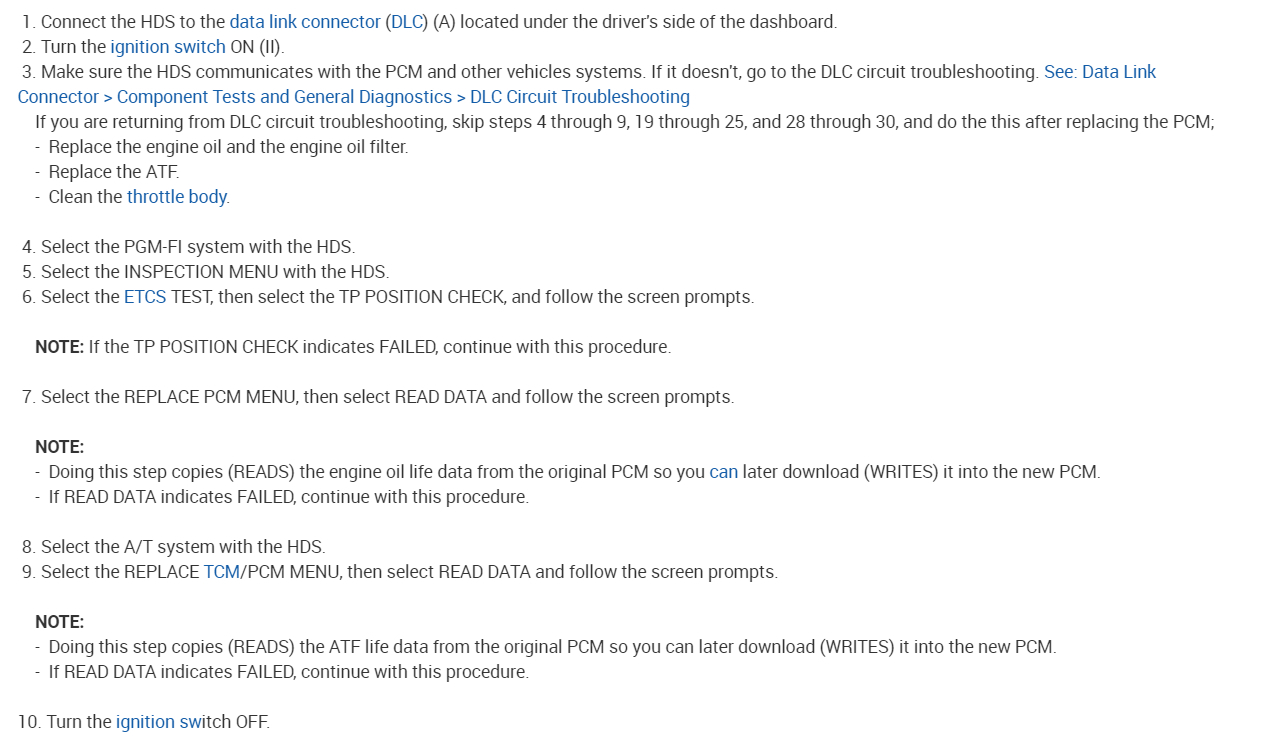 1. Connect the HDS to the data link connector (DLC) (A) located under the driver's side of the dashboard.
2. Turn the ignition switch ON (II).
3. Make sure the HDS communicates with the PCM and other vehicles systems. If it doesn't, go to the DLC circuit troubleshooting. See: Data Link Connector > Component Tests and General Diagnostics > DLC Circuit Troubleshooting
If you are returning from DLC circuit troubleshooting, skip steps 4 through 9, 19 through 25, and 28 through 30, and do the this after replacing the PCM;
- Replace the engine oil and the engine oil filter.
- Replace the ATF.
- Clean the throttle body.

4. Select the PGM-FI system with the HDS.
5. Select the INSPECTION MENU with the HDS.
6. Select the ETCS TEST, then select the TP POSITION CHECK, and follow the screen prompts.

NOTE: If the TP POSITION CHECK indicates FAILED, continue with this procedure.

7. Select the REPLACE PCM MENU, then select READ DATA and follow the screen prompts.

NOTE:
- Doing this step copies (READS) the engine oil life data from the original PCM so you can later download (WRITES) it into the new PCM.
- If READ DATA indicates FAILED, continue with this procedure.

8. Select the A/T system with the HDS.
9. Select the REPLACE TCM/PCM MENU, then select READ DATA and follow the screen prompts.

NOTE:
- Doing this step copies (READS) the ATF life data from the original PCM so you can later download (WRITES) it into the new PCM.
- If READ DATA indicates FAILED, continue with this procedure.

10. Turn the ignition switch OFF.